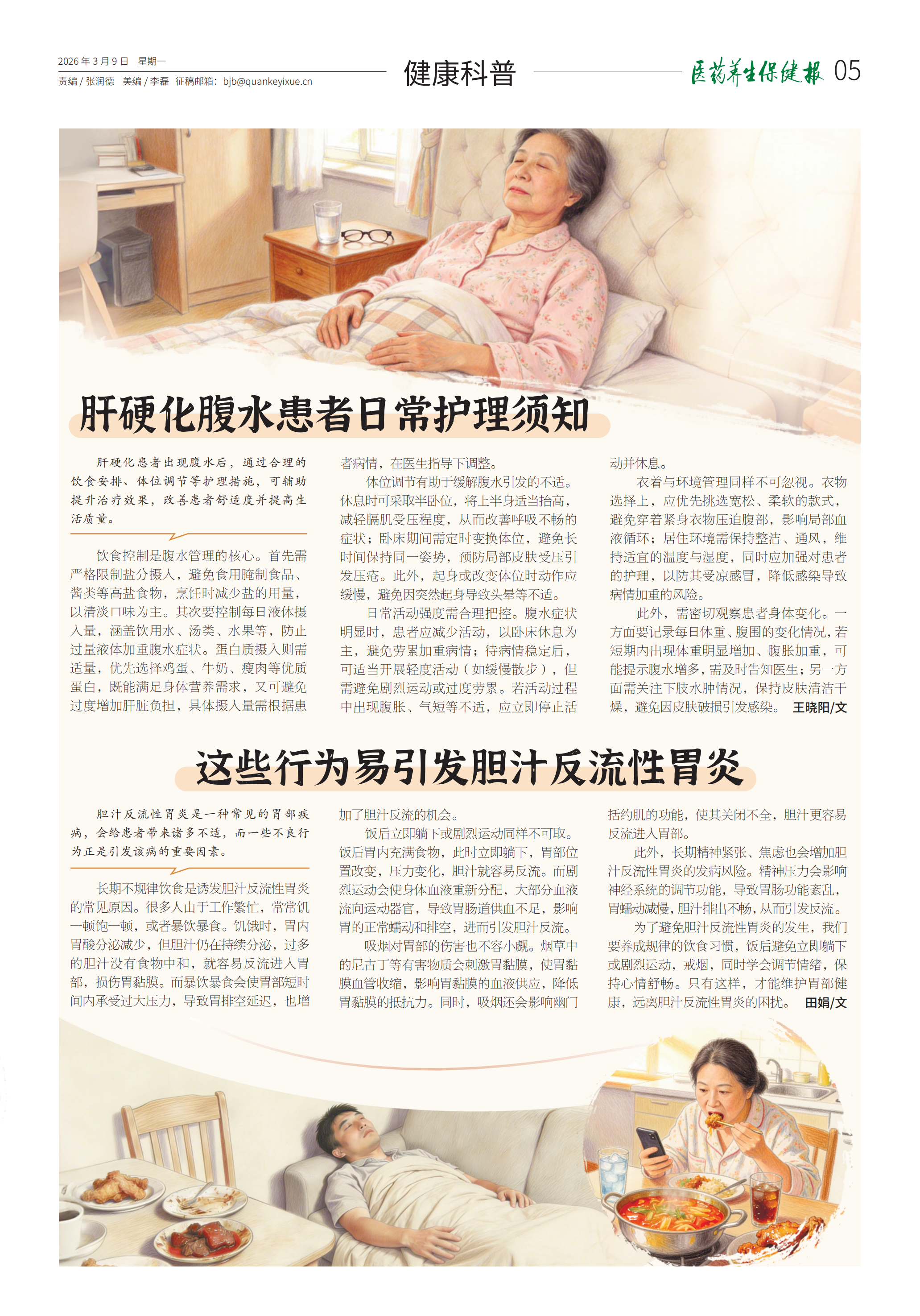 2026年3月9日 星期一

责编/张润德 美编/李磊 征稿邮箱:bjb@quankeyixue.cn

健康科普

医药养生保健报 05

肝硬化腹水患者日常护理须知

肝硬化患者出现腹水后，通过合理的饮食安排、体位调节等护理措施，可辅助提升治疗效果，改善患者舒适度并提高生活质量。

饮食控制是腹水管理的核心。首先需严格限制盐分摄入，避免食用腌制食品、酱类等高盐食物，烹饪时减少盐的用量，以清淡口味为主。其次要控制每日液体摄入量，涵盖饮用水、汤类、水果等，防止过量液体加重腹水症状。蛋白质摄入则需适量，优先选择鸡蛋、牛奶、瘦肉等优质蛋白，既能满足身体营养需求，又可避免过度增加肝脏负担，具体摄入量需根据患者病情，在医生指导下调整。

体位调节有助于缓解腹水引发的不适。休息时可采取半卧位，将上半身适当抬高，减轻膈肌受压程度，从而改善呼吸不畅的症状；卧床期间需定时变换体位，避免长时间保持同一姿势，预防局部皮肤受压引发压疮。此外，起身或改变体位时动作应缓慢，避免因突然起身导致头晕等不适。

日常活动强度需合理把控。腹水症状明显时，患者应减少活动，以卧床休息为主，避免劳累加重病情；待病情稳定后，可适当开展轻度活动（如缓慢散步），但需避免剧烈运动或过度劳累。若活动过程中出现腹胀、气短等不适，应立即停止活动并休息。

衣着与环境管理同样不可忽视。衣物选择上，应优先挑选宽松、柔软的款式，避免穿着紧身衣物压迫腹部，影响局部血液循环；居住环境需保持整洁、通风，维持适宜的温度与湿度，同时应加强对患者的护理，以防其受凉感冒，降低感染导致病情加重的风险。

此外，需密切观察患者身体变化。一方面要记录每日体重、腹围的变化情况，若短期内出现体重明显增加、腹胀加重，可能提示腹水增多，需及时告知医生；另一方面需关注下肢水肿情况，保持皮肤清洁干燥，避免因皮肤破损引发感染。 王晓阳/文

这些行为易引发胆汁反流性胃炎

胆汁反流性胃炎是一种常见的胃部疾病，会给患者带来诸多不适，而一些不良行为正是引发该病的重要因素。

长期不规律饮食是诱发胆汁反流性胃炎的常见原因。很多人由于工作繁忙，常常饥一顿饱一顿，或者暴饮暴食。饥饿时，胃内胃酸分泌减少，但胆汁仍在持续分泌，过多的胆汁没有食物中和，就容易反流进入胃部，损伤胃黏膜。而暴饮暴食会使胃部短时间内承受过大压力，导致胃排空延迟，也增加了胆汁反流的机会。

饭后立即躺下或剧烈运动同样不可取。饭后胃内充满食物，此时立即躺下，胃部位置改变，压力变化，胆汁就容易反流。而剧烈运动会使身体血液重新分配，大部分血液流向运动器官，导致胃肠道供血不足，影响胃的正常蠕动和排空，进而引发胆汁反流。

吸烟对胃部的伤害也不容小觑。烟草中的尼古丁等有害物质会刺激胃黏膜，使胃黏膜血管收缩，影响胃黏膜的血液供应，降低胃黏膜的抵抗力。同时，吸烟还会影响幽门括约肌的功能，使其关闭不全，胆汁更容易反流进入胃部。

此外，长期精神紧张、焦虑也会增加胆汁反流性胃炎的发病风险。精神压力会影响神经系统的调节功能，导致胃肠功能紊乱，胃蠕动减慢，胆汁排出不畅，从而引发反流。

为了避免胆汁反流性胃炎的发生，我们要养成规律的饮食习惯，饭后避免立即躺下或剧烈运动，戒烟，同时学会调节情绪，保持心情舒畅。只有这样，才能维护胃部健康，远离胆汁反流性胃炎的困扰。 田娟/文